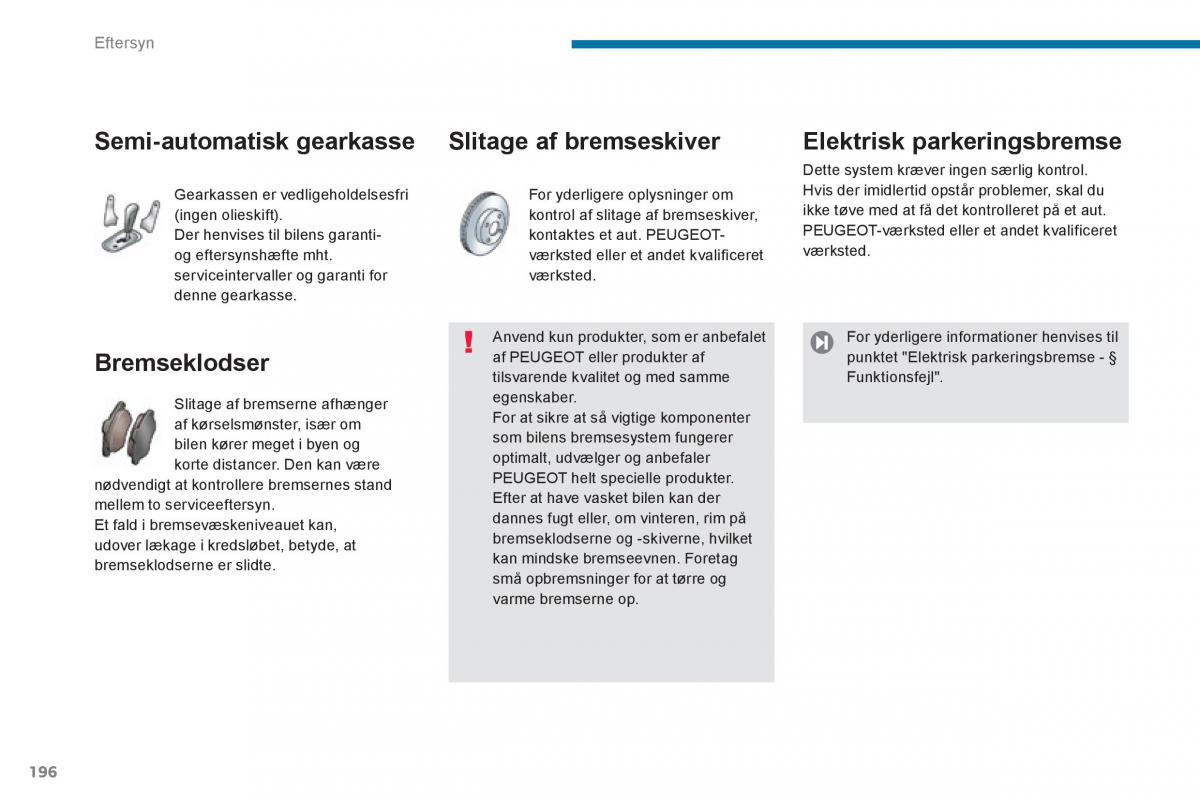 Eftersyn

Semi-automatisk gearkasse

Gearkassen er vedligeholdelsesfri (ingen olieskift).
Der henvises til bilens garanti- og eftersynshæfte mht. serviceintervaller og garanti for denne gearkasse.

Bremseklodser

Slitage af bremserne afhænger af kørselsmønster, især om bilen kører meget i byen og korte distancer. Den kan være nødvendigt at kontrollere bremsernes stand mellem to serviceeftersyn.
Et fald i bremsevæskeniveauet kan, udover lækage i kredsløbet, betyde, at bremseklodserne er slidte.

Slitage af bremseskiver

For yderligere oplysninger om kontrol af slitage af bremseskiver, kontaktes et aut. PEUGEOT-værksted eller et andet kvalificeret værksted.

!

Anvend kun produkter, som er anbefalet af PEUGEOT eller produkter af tilsvarende kvalitet og med samme egenskaber.
For at sikre at så vigtige komponenter som bilens bremsesystem fungerer optimalt, udvælger og anbefaler PEUGEOT helt specielle produkter.
Efter at have vasket bilen kan der dannes fugt eller, om vinteren, rim på bremseklodserne og -skiverne, hvilket kan mindske bremseevnen. Foretag små opbremsninger for at tørre og varme bremserne op.

Elektrisk parkeringsbremse

Dette system kræver ingen særlig kontrol.
Hvis der imidlertid opstår problemer, skal du ikke tøve med at få det kontrolleret på et aut. PEUGEOT-værksted eller et andet kvalificeret værksted.

For yderligere informationer henvises til punktet "Elektrisk parkeringsbremse - § Funktionsfejl".

196